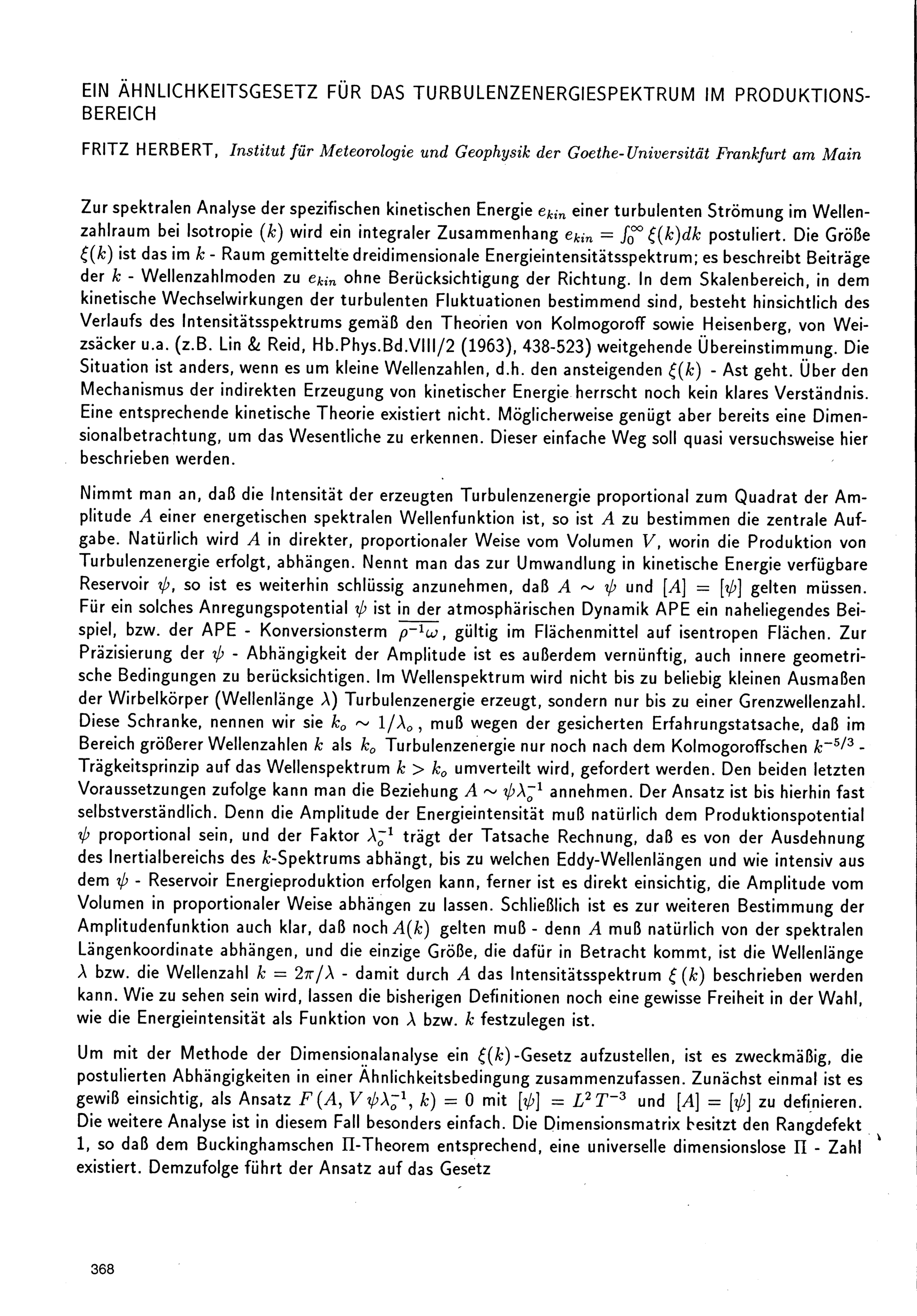 EIN ÄHNLICHKEITSGESETZ FÜR DAS TURBULENZENERGIESPEKTRUM IM PRODUKTIONSBEREICH

FRITZ HERBERT, Institut für Meteorologie und Geophysik der Goethe-Universität Frankfurt am Main

Zur spektralen Analyse der spezifischen kinetischen Energie $e_{kin}$ einer turbulenten Strömung im Wellenzahlraum bei Isotropie $(k)$ wird ein integraler Zusammenhang $e_{kin} = \int_0^\infty \xi(k)dk$ postuliert. Die Größe $\xi(k)$ ist das im $k$ - Raum gemittelte dreidimensionale Energieintensitätsspektrum; es beschreibt Beiträge der $k$ - Wellenzahlmoden zu $e_{kin}$ ohne Berücksichtigung der Richtung. In dem Skalenbereich, in dem kinetische Wechselwirkungen der turbulenten Fluktuationen bestimmend sind, besteht hinsichtlich des Verlaufs des Intensitätsspektrums gemäß den Theorien von Kolmogoroff sowie Heisenberg, von Weizsäcker u.a. (z.B. Lin & Reid, Hb.Phys.Bd.VIII/2 (1963), 438-523) weitgehende Übereinstimmung. Die Situation ist anders, wenn es um kleine Wellenzahlen, d.h. den ansteigenden $\xi(k)$ - Ast geht. Über den Mechanismus der indirekten Erzeugung von kinetischer Energie herrscht noch kein klares Verständnis. Eine entsprechende kinetische Theorie existiert nicht. Möglicherweise genügt aber bereits eine Dimensionalbetrachtung, um das Wesentliche zu erkennen. Dieser einfache Weg soll quasi versuchsweise hier beschrieben werden.

Nimmt man an, daß die Intensität der erzeugten Turbulenzenergie proportional zum Quadrat der Amplitude $A$ einer energetischen spektralen Wellenfunktion ist, so ist $A$ zu bestimmen die zentrale Aufgabe. Natürlich wird $A$ in direkter, proportionaler Weise vom Volumen $V$, worin die Produktion von Turbulenzenergie erfolgt, abhängen. Nennt man das zur Umwandlung in kinetische Energie verfügbare Reservoir $\psi$, so ist es weiterhin schlüssig anzunehmen, daß $A \sim \psi$ und $[A] = [\psi]$ gelten müssen. Für ein solches Anregungspotential $\psi$ ist in der atmosphärischen Dynamik APE ein naheliegendes Beispiel, bzw. der APE - Konversionsterm $\overline{\rho^{-1}\omega}$, gültig im Flächenmittel auf isentropen Flächen. Zur Präzisierung der $\psi$ - Abhängigkeit der Amplitude ist es außerdem vernünftig, auch innere geometrische Bedingungen zu berücksichtigen. Im Wellenspektrum wird nicht bis zu beliebig kleinen Ausmaßen der Wirbelkörper (Wellenlänge $\lambda$) Turbulenzenergie erzeugt, sondern nur bis zu einer Grenzwellenzahl. Diese Schranke, nennen wir sie $k_o \sim 1/\lambda_o$, muß wegen der gesicherten Erfahrungstatsache, daß im Bereich größerer Wellenzahlen $k$ als $k_o$ Turbulenzenergie nur noch nach dem Kolmogoroffschen $k^{-5/3}$ - Trägkeitsprinzip auf das Wellenspektrum $k > k_o$ umverteilt wird, gefordert werden. Den beiden letzten Voraussetzungen zufolge kann man die Beziehung $A \sim \psi\lambda_o^{-1}$ annehmen. Der Ansatz ist bis hierhin fast selbstverständlich. Denn die Amplitude der Energieintensität muß natürlich dem Produktionspotential $\psi$ proportional sein, und der Faktor $\lambda_o^{-1}$ trägt der Tatsache Rechnung, daß es von der Ausdehnung des Inertialbereichs des $k$-Spektrums abhängt, bis zu welchen Eddy-Wellenlängen und wie intensiv aus dem $\psi$ - Reservoir Energieproduktion erfolgen kann, ferner ist es direkt einsichtig, die Amplitude vom Volumen in proportionaler Weise abhängen zu lassen. Schließlich ist es zur weiteren Bestimmung der Amplitudenfunktion auch klar, daß noch $A(k)$ gelten muß - denn $A$ muß natürlich von der spektralen Längenkoordinate abhängen, und die einzige Größe, die dafür in Betracht kommt, ist die Wellenlänge $\lambda$ bzw. die Wellenzahl $k = 2\pi/\lambda$ - damit durch $A$ das Intensitätsspektrum $\xi(k)$ beschrieben werden kann. Wie zu sehen sein wird, lassen die bisherigen Definitionen noch eine gewisse Freiheit in der Wahl, wie die Energieintensität als Funktion von $\lambda$ bzw. $k$ festzulegen ist.

Um mit der Methode der Dimensionalanalyse ein $\xi(k)$-Gesetz aufzustellen, ist es zweckmäßig, die postulierten Abhängigkeiten in einer Ähnlichkeitsbedingung zusammenzufassen. Zunächst einmal ist es gewiß einsichtig, als Ansatz $F(A, V\psi\lambda_o^{-1}, k) = 0$ mit $[\psi] = L^2T^{-3}$ und $[A] = [\psi]$ zu definieren. Die weitere Analyse ist in diesem Fall besonders einfach. Die Dimensionsmatrix besitzt den Rangdefekt 1, so daß dem Buckinghamschen $\Pi$-Theorem entsprechend, eine universelle dimensionslose $\Pi$ - Zahl existiert. Demzufolge führt der Ansatz auf das Gesetz

368